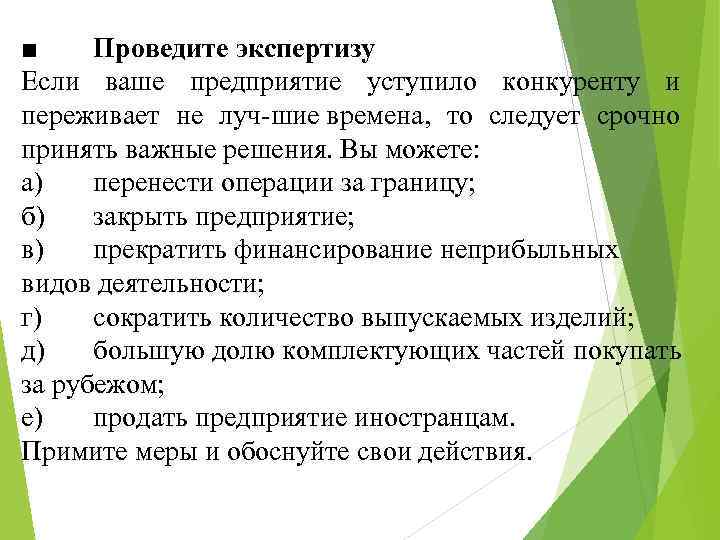 ■ Проведите экспертизу
Если ваше предприятие уступило конкуренту и переживает не луч-шие времена, то следует срочно принять важные решения. Вы можете:
а) перенести операции за границу;
б) закрыть предприятие;
в) прекратить финансирование неприбыльных видов деятельности;
г) сократить количество выпускаемых изделий;
д) большую долю комплектующих частей покупать за рубежом;
е) продать предприятие иностранцам.
Примите меры и обоснуйте свои действия.